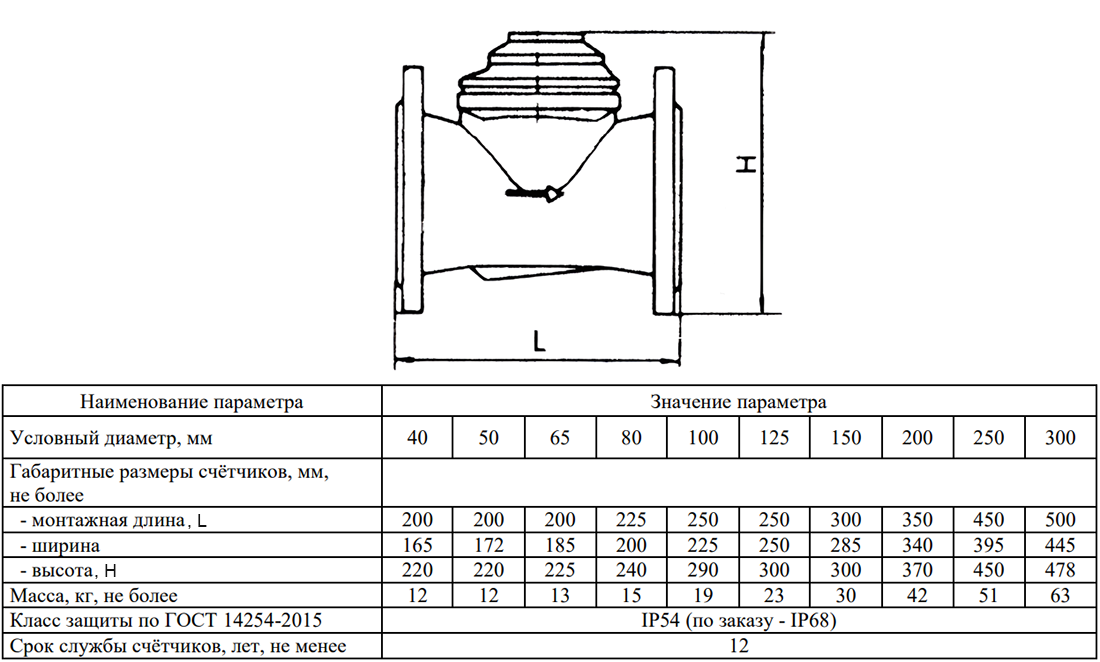 H

L

| Наименование параметра | Значение параметра | | | | | | | | | |
|---|---|---|---|---|---|---|---|---|---|---|
| Условный диаметр, мм | 40 | 50 | 65 | 80 | 100 | 125 | 150 | 200 | 250 | 300 |
| Габаритные размеры счётчиков, мм, не более | | | | | | | | | | |
| - монтажная длина, L | 200 | 200 | 200 | 225 | 250 | 250 | 300 | 350 | 450 | 500 |
| - ширина | 165 | 172 | 185 | 200 | 225 | 250 | 285 | 340 | 395 | 445 |
| - высота, H | 220 | 220 | 225 | 240 | 290 | 300 | 300 | 370 | 450 | 478 |
| Масса, кг, не более | 12 | 12 | 13 | 15 | 19 | 23 | 30 | 42 | 51 | 63 |
| Класс защиты по ГОСТ 14254-2015 | IP54 (по заказу - IP68) | | | | | | | | | |
| Срок службы счётчиков, лет, не менее | 12 | | | | | | | | | |